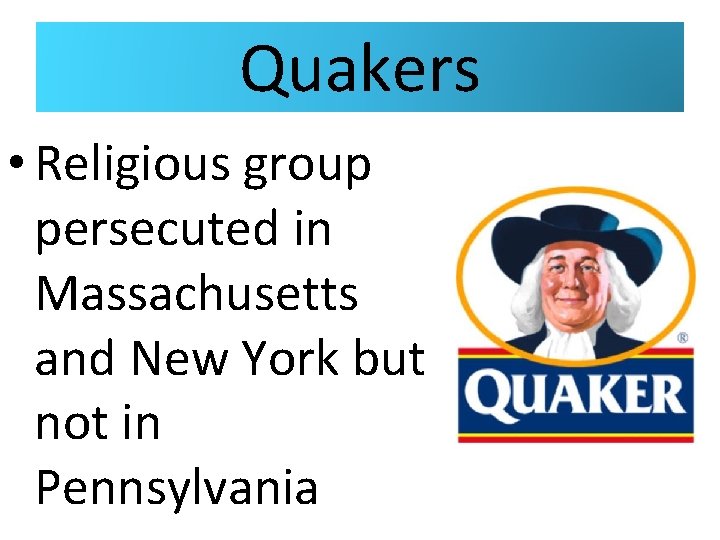 Quakers

• Religious group persecuted in Massachusetts and New York but not in Pennsylvania

®
QUAKER